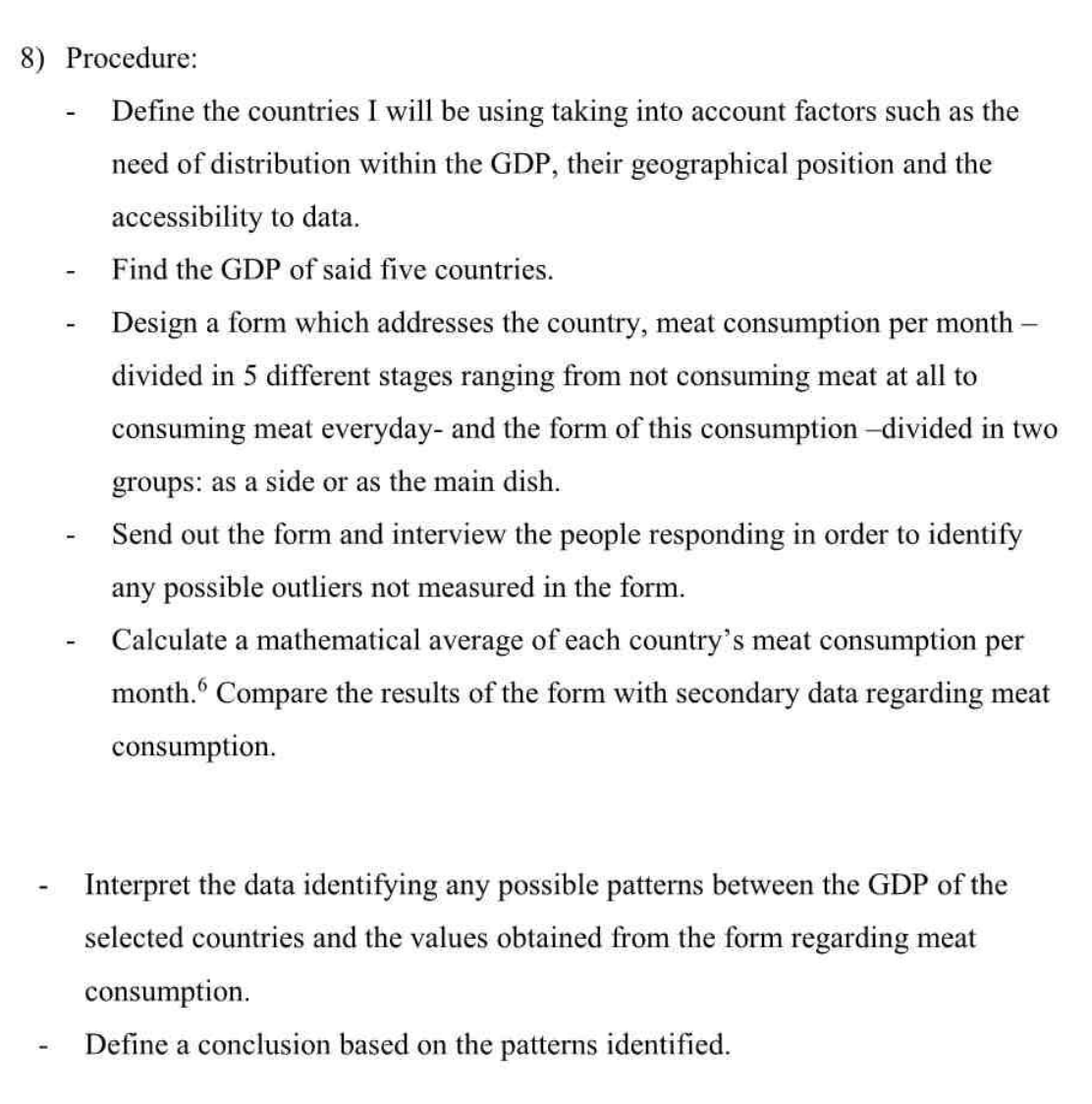 8) Procedure:

- Define the countries I will be using taking into account factors such as the need of distribution within the GDP, their geographical position and the accessibility to data.
- Find the GDP of said five countries.
- Design a form which addresses the country, meat consumption per month – divided in 5 different stages ranging from not consuming meat at all to consuming meat everyday- and the form of this consumption –divided in two groups: as a side or as the main dish.
- Send out the form and interview the people responding in order to identify any possible outliers not measured in the form.
- Calculate a mathematical average of each country's meat consumption per month.$^{6}$ Compare the results of the form with secondary data regarding meat consumption.

- Interpret the data identifying any possible patterns between the GDP of the selected countries and the values obtained from the form regarding meat consumption.
- Define a conclusion based on the patterns identified.